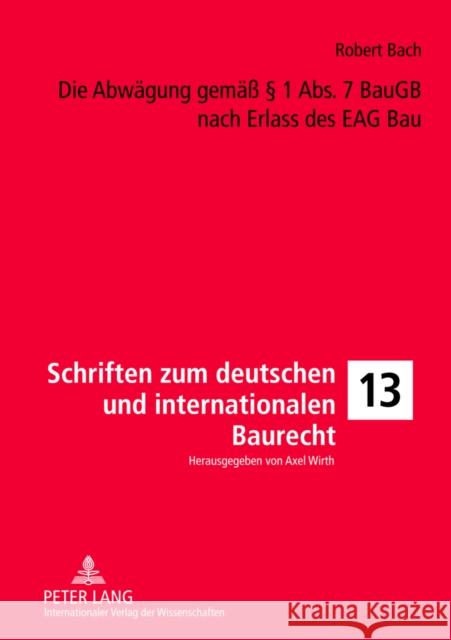 Robert Bach

Die Abwägung gemäß § 1 Abs. 7 BauGB nach Erlass des EAG Bau

Schriften zum deutschen und internationalen Baurecht

13

Herausgegeben von Axel Wirth

PETER LANG
Internationaler Verlag der Wissenschaften